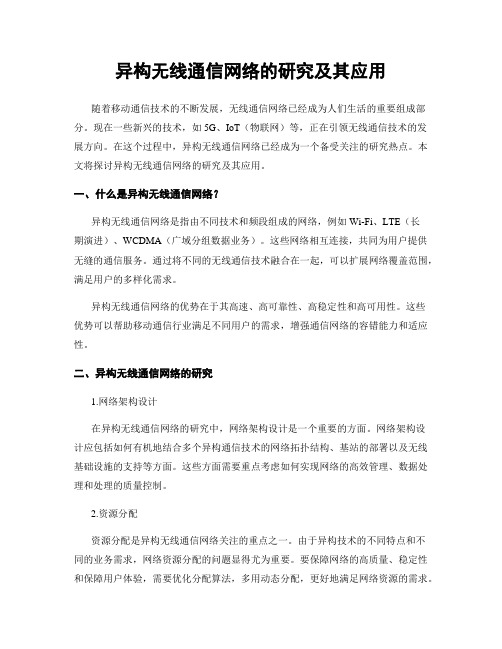 异构无线通信网络的研究及其应用

随着移动通信技术的不断发展，无线通信网络已经成为人们生活的重要组成部分。现在一些新兴的技术，如 5G、IoT（物联网）等，正在引领无线通信技术的发展方向。在这个过程中，异构无线通信网络已经成为一个备受关注的研究热点。本文将探讨异构无线通信网络的研究及其应用。

一、什么是异构无线通信网络？

异构无线通信网络是指由不同技术和频段组成的网络，例如 Wi-Fi、LTE（长期演进）、WCDMA（广域分组数据业务）。这些网络相互连接，共同为用户提供无缝的通信服务。通过将不同的无线通信技术融合在一起，可以扩展网络覆盖范围，满足用户的多样化需求。

异构无线通信网络的优势在于其高速、高可靠性、高稳定性和高可用性。这些优势可以帮助移动通信行业满足不同用户的需求，增强通信网络的容错能力和适应性。

二、异构无线通信网络的研究

1.网络架构设计

在异构无线通信网络的研究中，网络架构设计是一个重要的方面。网络架构设计应包括如何有机地结合多个异构通信技术的网络拓扑结构、基站的部署以及无线基础设施的支持等方面。这些方面需要重点考虑如何实现网络的高效管理、数据处理和处理的质量控制。

2.资源分配

资源分配是异构无线通信网络关注的重点之一。由于异构技术的不同特点和不同的业务需求，网络资源分配的问题显得尤为重要。要保障网络的高质量、稳定性和保障用户体验，需要优化分配算法，多用动态分配，更好地满足网络资源的需求。